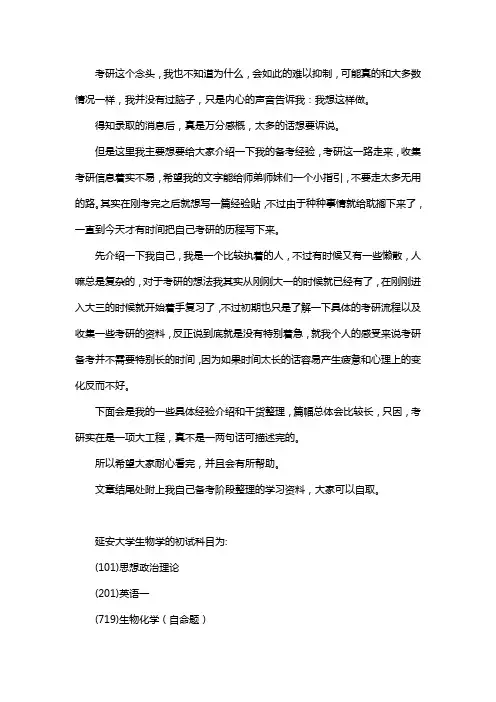 考研这个念头，我也不知道为什么，会如此的难以抑制，可能真的和大多数情况一样，我并没有过脑子，只是内心的声音告诉我：我想这样做。

得知录取的消息后，真是万分感慨，太多的话想要诉说。

但是这里我主要想要给大家介绍一下我的备考经验，考研这一路走来，收集考研信息着实不易，希望我的文字能给师弟师妹们一个小指引，不要走太多无用的路。其实在刚考完之后就想写一篇经验贴，不过由于种种事情就给耽搁下来了，一直到今天才有时间把自己考研的历程写下来。

先介绍一下我自己，我是一个比较执着的人，不过有时候又有一些懒散，人嘛总是复杂的，对于考研的想法我其实从刚刚大一的时候就已经有了，在刚刚进入大三的时候就开始着手复习了，不过初期也只是了解一下具体的考研流程以及收集一些考研的资料，反正说到底就是没有特别着急，就我个人的感受来说考研备考并不需要特别长的时间，因为如果时间太长的话容易产生疲惫和心理上的变化反而不好。

下面会是我的一些具体经验介绍和干货整理，篇幅总体会比较长，只因，考研实在是一项大工程，真不是一两句话可描述完的。

所以希望大家耐心看完，并且会有所帮助。

文章结尾处附上我自己备考阶段整理的学习资料，大家可以自取。

延安大学生物学的初试科目为:

(101)思想政治理论

(201)英语一

(719)生物化学（自命题）